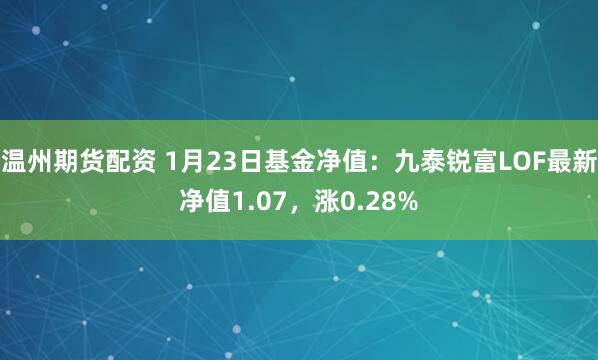 温州期货配资 1月23日基金净值：九泰锐富LOF最新净值1.07，涨0.28%